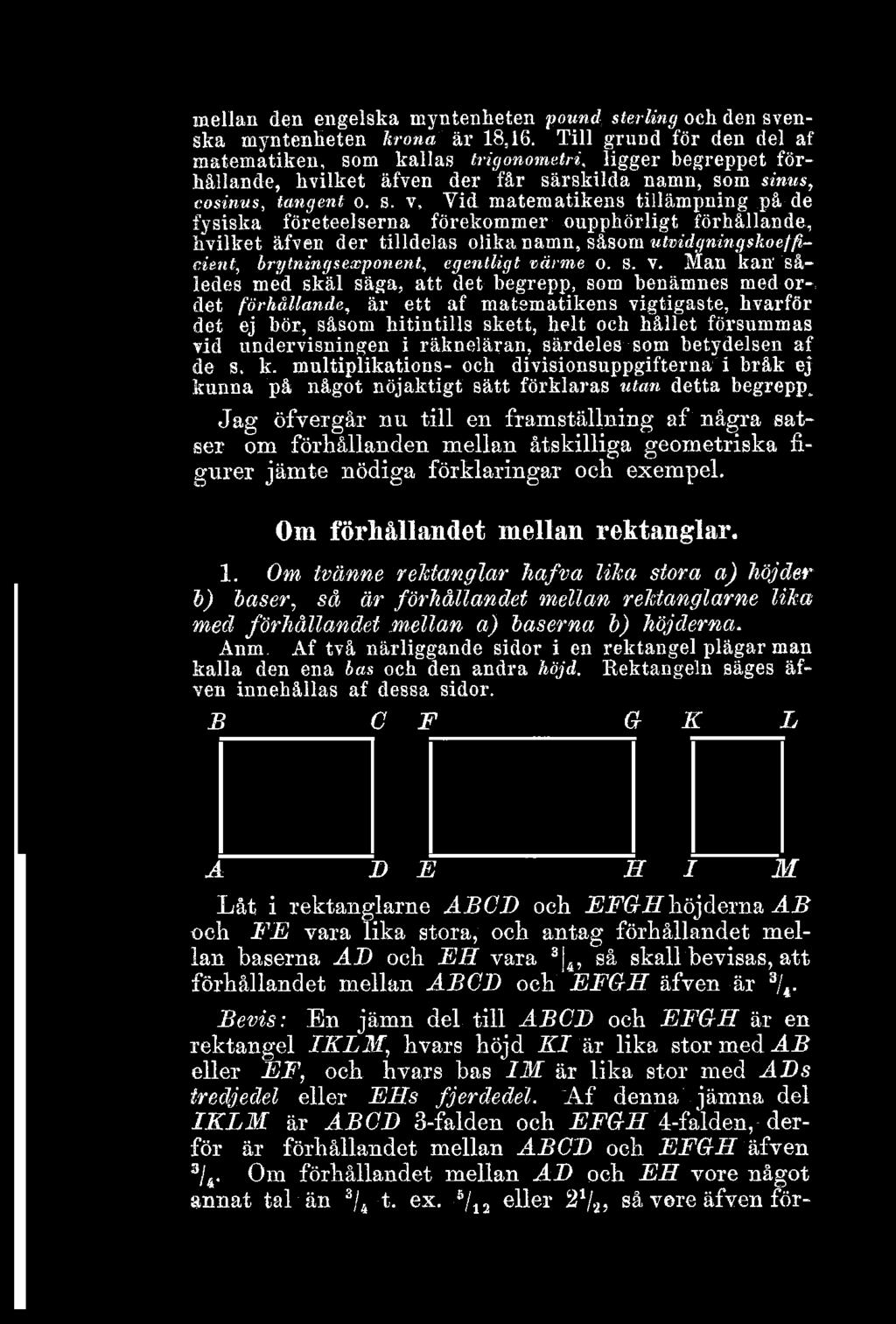 mellan den engelska myntenheten pound sterling och den svenska myntenheten krona är 18,16. Till grund för den del af matematiken, som kallas trigonometri, ligger begreppet förhållande, hvilket äfven der får särskilda namn, som sinus, cosinus, tangent o. s. v. Vid matematikens tillämpning på de fysiska företeelserna förekommer oupphörligt förhållande, hvilket äfven der tilldelas olika namn, såsom utvidgningskoefficient, brytningsexponent, egentligt värme o. s. v. Man kan således med skäl säga, att det begrepp, som benämnes med ordet förhållande, är ett af matematikens vigtigaste, hvarför det ej bör, såsom hitintills skett, helt och hållet försummas vid undervisningen i räkneläran, särdeles som betydelsen af de s. k. multiplikations- och divisionsuppgifterna i bråk ej kunna på något nöjaktigt sätt förklaras utan detta begrepp.

Jag öfvergår nu till en framställning af några satser om förhållanden mellan åtskilliga geometriska figurer jämte nödiga förklaringar och exempel.

Om förhållandet mellan rektanglar.

1. Om tvänne rektanglar hafva lika stora a) höjder b) baser, så är förhållandet mellan rektanglarne lika med förhållandet mellan a) baserna b) höjderna.

Anm. Af två närliggande sidor i en rektangel plägar man kalla den ena bas och den andra höjd. Rektangeln säges äfven innehållas af dessa sidor.

B C F G K L

A D E H I M

Låt i rektanglarne $ABCD$ och $EFGH$ höjderna $AB$ och $FE$ vara lika stora, och antag förhållandet mellan baserna $AD$ och $EH$ vara $^3|_4$, så skall bevisas, att förhållandet mellan $ABCD$ och $EFGH$ äfven är $^3/_4$.

Bevis: En jämn del till $ABCD$ och $EFGH$ är en rektangel $IKLM$, hvars höjd $KI$ är lika stor med $AB$ eller $EF$, och hvars bas $IM$ är lika stor med $AD$s tredjedel eller $EH$s fjerdedel. Af denna jämna del $IKLM$ är $ABCD$ 3-falden och $EFGH$ 4-falden, derför är förhållandet mellan $ABCD$ och $EFGH$ äfven $^3/_4$. Om förhållandet mellan $AD$ och $EH$ vore något annat tal än $^3/_4$ t. ex. $^5/_{12}$ eller $2^1/_2$, så vore äfven för-